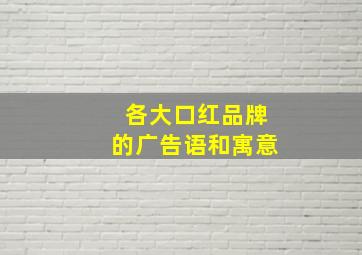 各大口红品牌
的广告语和寓意